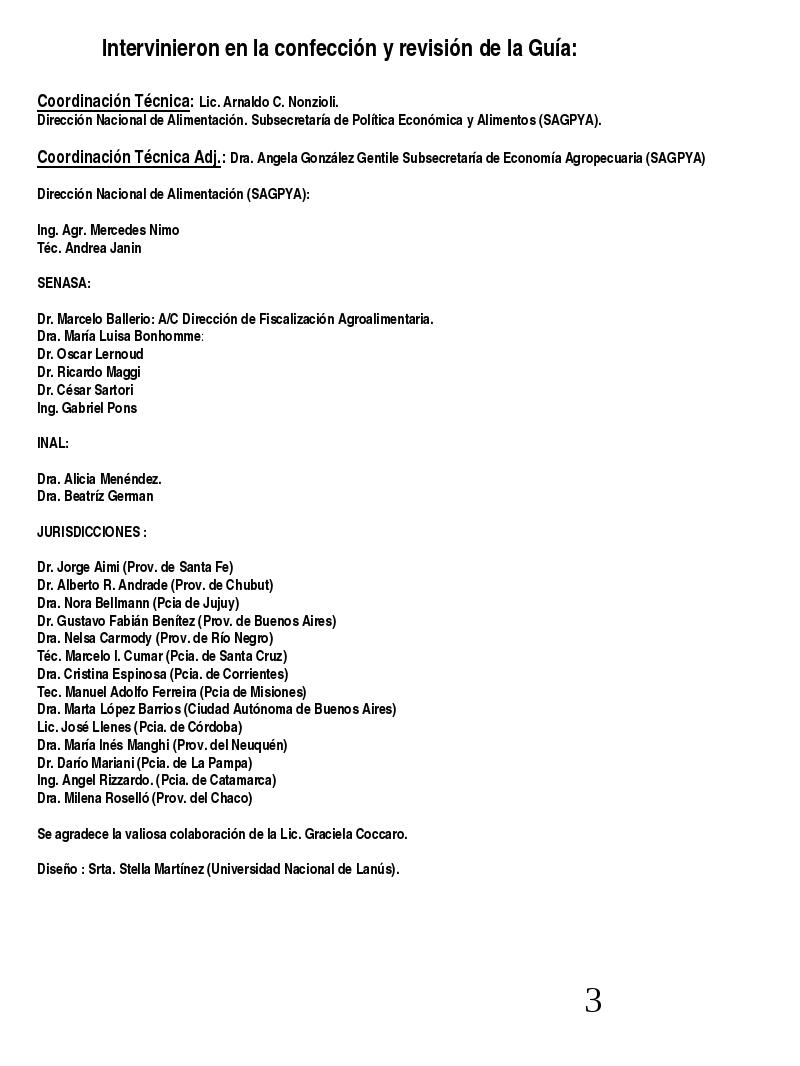 Intervinieron en la confección y revisión de la Guía:

Coordinación Técnica: Lic. Arnaldo C. Nonzioli.
Dirección Nacional de Alimentación. Subsecretaría de Política Económica y Alimentos (SAGPYA).

Coordinación Técnica Adj.: Dra. Angela González Gentile Subsecretaría de Economía Agropecuaria (SAGPYA)

Dirección Nacional de Alimentación (SAGPYA):

Ing. Agr. Mercedes Nimo
Téc. Andrea Janin

SENASA:

Dr. Marcelo Ballerio: A/C Dirección de Fiscalización Agroalimentaria.
Dra. María Luisa Bonhomme:
Dr. Oscar Lernoud
Dr. Ricardo Maggi
Dr. César Sartori
Ing. Gabriel Pons

INAL:

Dra. Alicia Menéndez.
Dra. Beatríz German

JURISDICCIONES :

Dr. Jorge Aimi (Prov. de Santa Fe)
Dr. Alberto R. Andrade (Prov. de Chubut)
Dra. Nora Bellmann (Pcia de Jujuy)
Dr. Gustavo Fabián Benítez (Prov. de Buenos Aires)
Dra. Nelsa Carmody (Prov. de Río Negro)
Téc. Marcelo I. Cumar (Pcia. de Santa Cruz)
Dra. Cristina Espinosa (Pcia. de Corrientes)
Tec. Manuel Adolfo Ferreira (Pcia de Misiones)
Dra. Marta López Barrios (Ciudad Autónoma de Buenos Aires)
Lic. José Llenes (Pcia. de Córdoba)
Dra. María Inés Manghi (Prov. del Neuquén)
Dr. Darío Mariani (Pcia. de La Pampa)
Ing. Angel Rizzardo. (Pcia. de Catamarca)
Dra. Milena Roselló (Prov. del Chaco)

Se agradece la valiosa colaboración de la Lic. Graciela Coccaro.

Diseño : Srta. Stella Martínez (Universidad Nacional de Lanús).

3